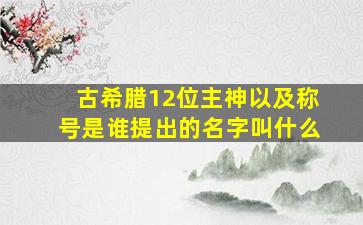 古希腊12位主神以及称号是谁提出的名字叫什么